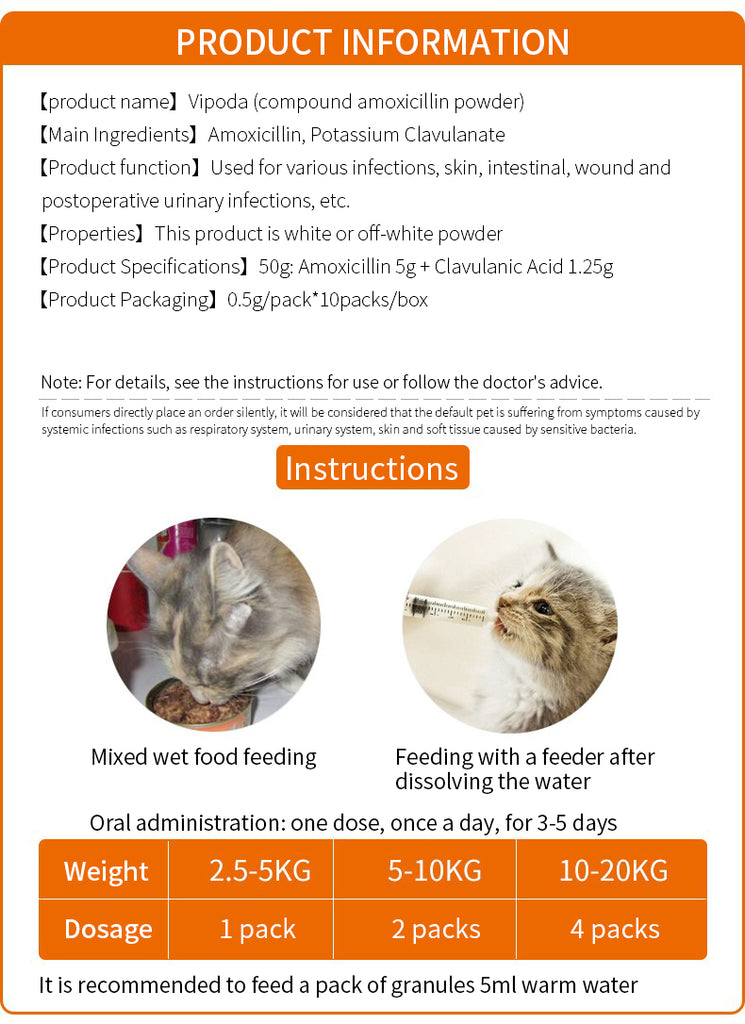 PRODUCT INFORMATION

【product name】Vipoda (compound amoxicillin powder)
【Main Ingredients】Amoxicillin, Potassium Clavulanate
【Product function】Used for various infections, skin, intestinal, wound and postoperative urinary infections, etc.
【Properties】This product is white or off-white powder
【Product Specifications】50g: Amoxicillin 5g + Clavulanic Acid 1.25g
【Product Packaging】0.5g/pack*10packs/box

Note: For details, see the instructions for use or follow the doctor's advice.

If consumers directly place an order silently, it will be considered that the default pet is suffering from symptoms caused by systemic infections such as respiratory system, urinary system, skin and soft tissue caused by sensitive bacteria.

Instructions

Mixed wet food feeding

Feeding with a feeder after dissolving the water

Oral administration: one dose, once a day, for 3-5 days

| Weight | 2.5-5KG | 5-10KG | 10-20KG |
|---|---|---|---|
| Dosage | 1 pack | 2 packs | 4 packs |

It is recommended to feed a pack of granules 5ml warm water